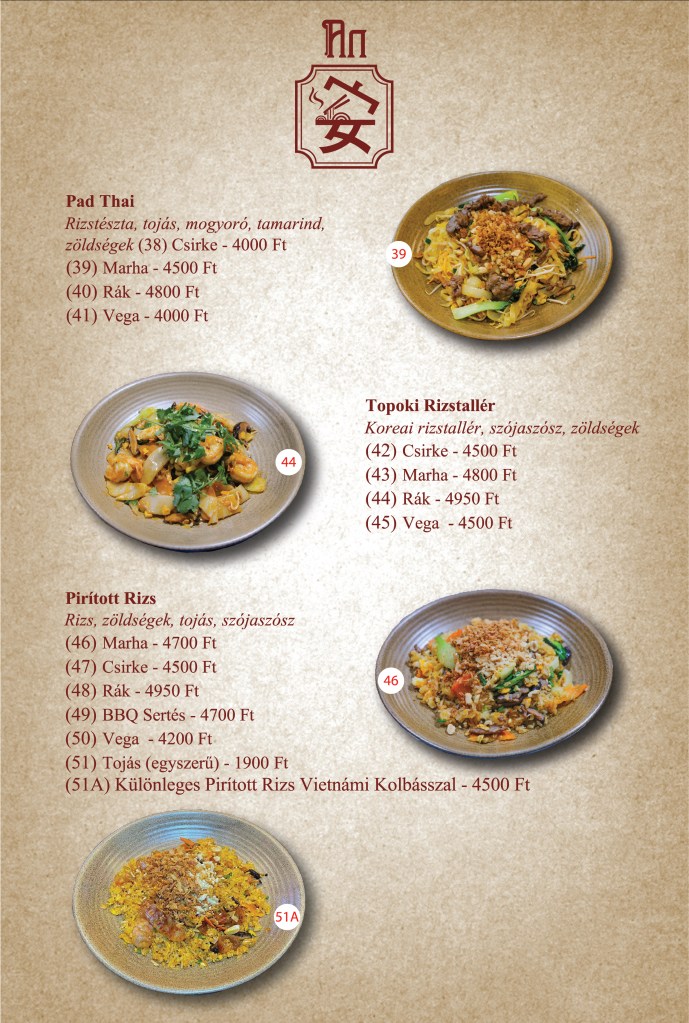 An
安

Pad Thai
Rizstészta, tojás, mogyoró, tamarind, zöldségek (38) Csirke - 4000 Ft
(39) Marha - 4500 Ft
(40) Rák - 4800 Ft
(41) Vega - 4000 Ft

39

44

Topoki Rizstallér
Koreai rizstallér, szójaszósz, zöldségek
(42) Csirke - 4500 Ft
(43) Marha - 4800 Ft
(44) Rák - 4950 Ft
(45) Vega - 4500 Ft

Pirított Rizs
Rizs, zöldségek, tojás, szójaszósz
(46) Marha - 4700 Ft
(47) Csirke - 4500 Ft
(48) Rák - 4950 Ft
(49) BBQ Sertés - 4700 Ft
(50) Vega - 4200 Ft
(51) Tojás (egyszerű) - 1900 Ft
(51A) Különleges Pirított Rizs Vietnámi Kolbásszal - 4500 Ft

46

51A